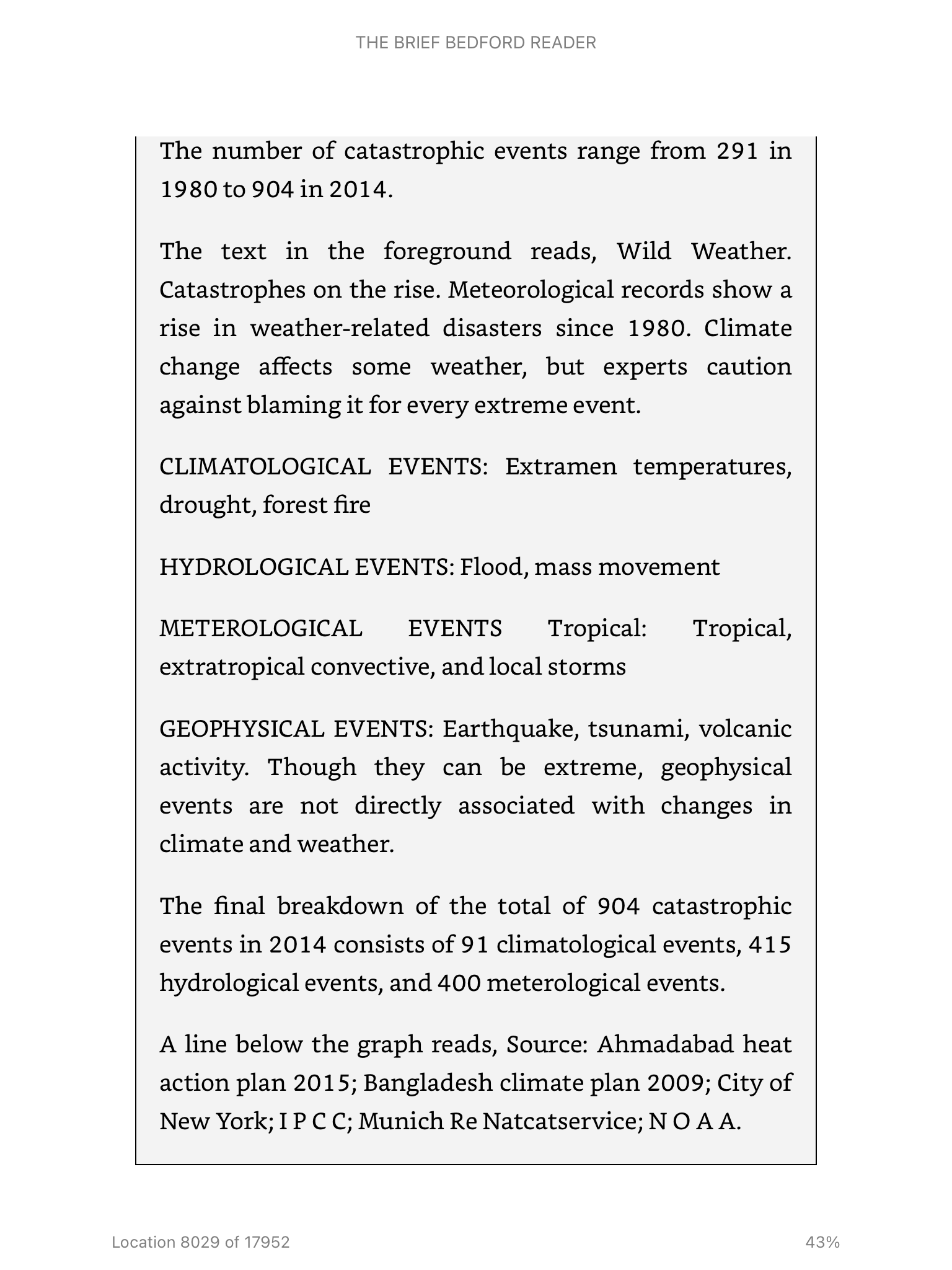 THE BRIEF BEDFORD READER

The number of catastrophic events range from 291 in 1980 to 904 in 2014.

The text in the foreground reads, Wild Weather. Catastrophes on the rise. Meteorological records show a rise in weather-related disasters since 1980. Climate change affects some weather, but experts caution against blaming it for every extreme event.

CLIMATOLOGICAL EVENTS: Extramen temperatures, drought, forest fire

HYDROLOGICAL EVENTS: Flood, mass movement

METEROLOGICAL EVENTS Tropical: Tropical, extratropical convective, and local storms

GEOPHYSICAL EVENTS: Earthquake, tsunami, volcanic activity. Though they can be extreme, geophysical events are not directly associated with changes in climate and weather.

The final breakdown of the total of 904 catastrophic events in 2014 consists of 91 climatological events, 415 hydrological events, and 400 meterological events.

A line below the graph reads, Source: Ahmadabad heat action plan 2015; Bangladesh climate plan 2009; City of New York; I P C C; Munich Re Natcatservice; N O A A.

Location 8029 of 17952

43%